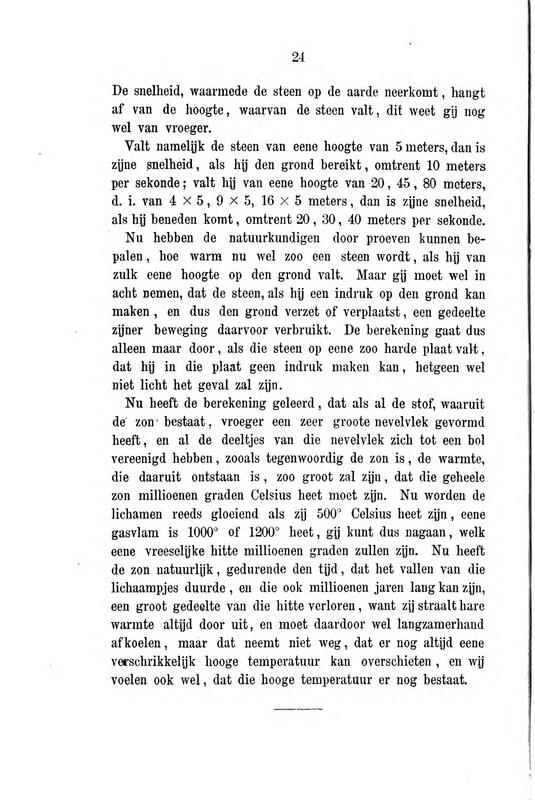 24

De snelheid, waarmede de steen op de aarde neerkomt, hangt af van de hoogte, waarvan de steen valt, dit weet gij nog wel van vroeger.

Valt namelijk de steen van eene hoogte van 5 meters, dan is zijne snelheid, als hij den grond bereikt, omtrent 10 meters per sekonde; valt hij van eene hoogte van 20, 45, 80 meters, d. i. van $4 \times 5$, $9 \times 5$, $16 \times 5$ meters, dan is zijne snelheid, als hij beneden komt, omtrent 20, 30, 40 meters per sekonde.

Nu hebben de natuurkundigen door proeven kunnen bepalen, hoe warm nu wel zoo een steen wordt, als hij van zulk eene hoogte op den grond valt. Maar gij moet wel in acht nemen, dat de steen, als hij een indruk op den grond kan maken, en dus den grond verzet of verplaatst, een gedeelte zijner beweging daarvoor verbruikt. De berekening gaat dus alleen maar door, als die steen op eene zoo harde plaat valt, dat hij in die plaat geen indruk maken kan, hetgeen wel niet licht het geval zal zijn.

Nu heeft de berekening geleerd, dat als al de stof, waaruit de zon bestaat, vroeger een zeer groote nevelvlek gevormd heeft, en al de deeltjes van die nevelvlek zich tot een bol vereenigd hebben, zooals tegenwoordig de zon is, de warmte, die daaruit ontstaan is, zoo groot zal zijn, dat die geheele zon millioenen graden Celsius heet moet zijn. Nu worden de lichamen reeds gloeiend als zij 500° Celsius heet zijn, eene gasvlam is 1000° of 1200° heet, gij kunt dus nagaan, welk eene vreeselijke hitte millioenen graden zullen zijn. Nu heeft de zon natuurlijk, gedurende den tijd, dat het vallen van die lichaampjes duurde, en die ook millioenen jaren lang kan zijn, een groot gedeelte van die hitte verloren, want zij straalt hare warmte altijd door uit, en moet daardoor wel langzamerhand afkoelen, maar dat neemt niet weg, dat er nog altijd eene verschrikkelijk hooge temperatuur kan overschieten, en wij voelen ook wel, dat die hooge temperatuur er nog bestaat.